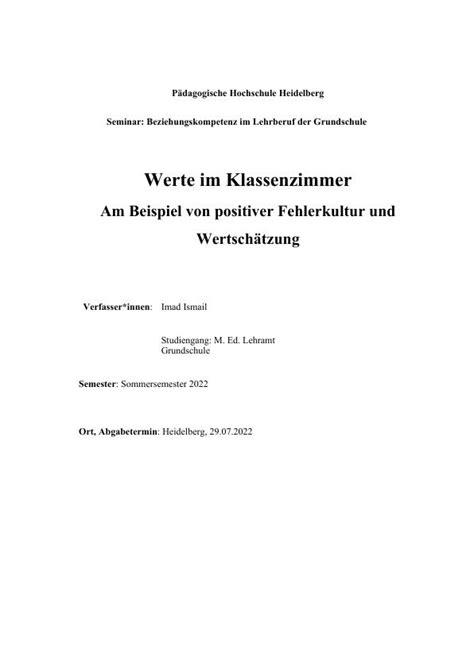 Pädagogische Hochschule Heidelberg

Seminar: Beziehungskompetenz im Lehrberuf der Grundschule

Werte im Klassenzimmer
Am Beispiel von positiver Fehlerkultur und Wertschätzung

Verfasser*innen: Imad Ismail

Studiengang: M. Ed. Lehramt Grundschule

Semester: Sommersemester 2022

Ort, Abgabetermin: Heidelberg, 29.07.2022